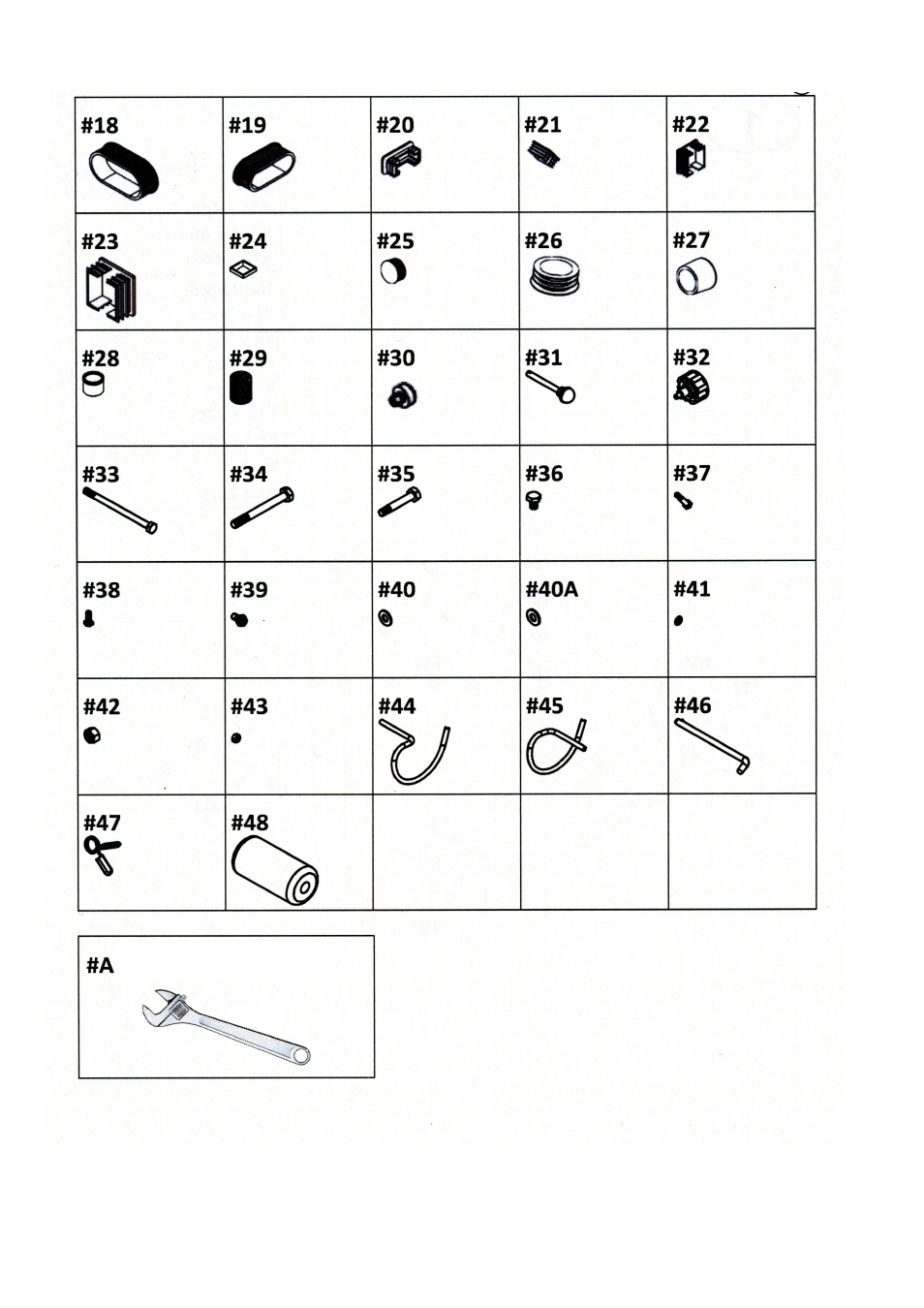 | #18 | #19 | #20 | #21 | #22 |
|---|---|---|---|---|
| #23 | #24 | #25 | #26 | #27 |
| #28 | #29 | #30 | #31 | #32 |
| #33 | #34 | #35 | #36 | #37 |
| #38 | #39 | #40 | #40A | #41 |
| #42 | #43 | #44 | #45 | #46 |
| #47 | #48 | | | |

#A